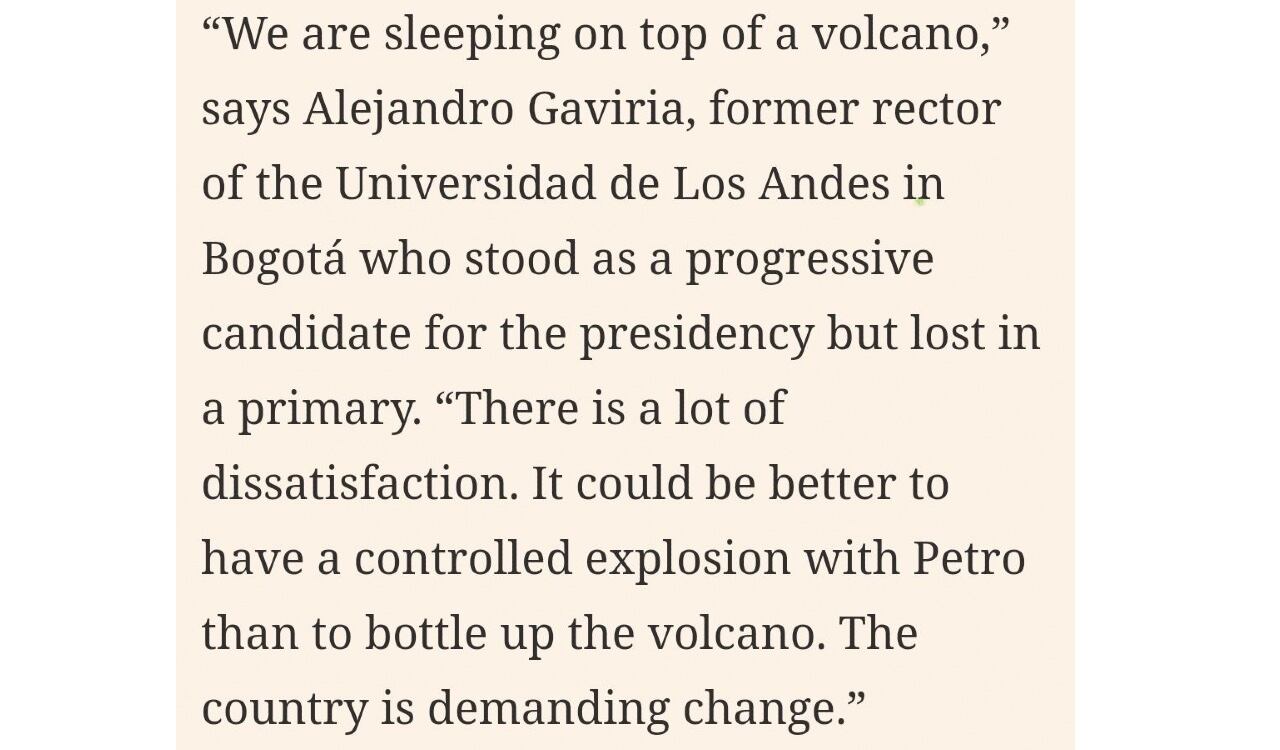 “We are sleeping on top of a volcano,” says Alejandro Gaviria, former rector of the Universidad de Los Andes in Bogotá who stood as a progressive candidate for the presidency but lost in a primary. “There is a lot of dissatisfaction. It could be better to have a controlled explosion with Petro than to bottle up the volcano. The country is demanding change.”